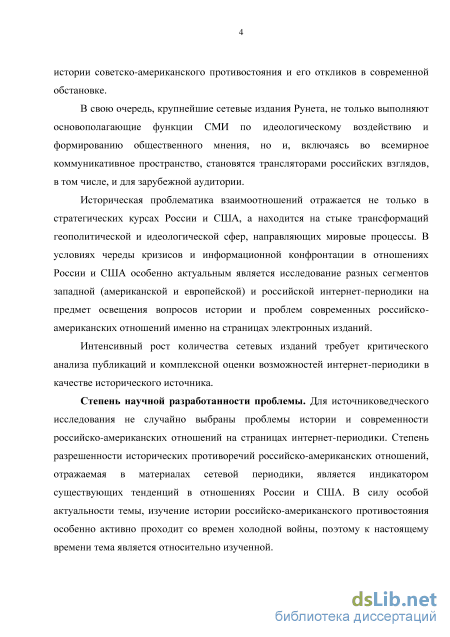 4

истории советско-американского противостояния и его откликов в современной обстановке.

В свою очередь, крупнейшие сетевые издания Рунета, не только выполняют основополагающие функции СМИ по идеологическому воздействию и формированию общественного мнения, но и, включаясь во всемирное коммуникативное пространство, становятся трансляторами российских взглядов, в том числе, и для зарубежной аудитории.

Историческая проблематика взаимоотношений отражается не только в стратегических курсах России и США, а находится на стыке трансформаций геополитической и идеологической сфер, направляющих мировые процессы. В условиях череды кризисов и информационной конфронтации в отношениях России и США особенно актуальным является исследование разных сегментов западной (американской и европейской) и российской интернет-периодики на предмет освещения вопросов истории и проблем современных российско-американских отношений именно на страницах электронных изданий.

Интенсивный рост количества сетевых изданий требует критического анализа публикаций и комплексной оценки возможностей интернет-периодики в качестве исторического источника.

Степень научной разработанности проблемы. Для источниковедческого исследования не случайно выбраны проблемы истории и современности российско-американских отношений на страницах интернет-периодики. Степень разрешенности исторических противоречий российско-американских отношений, отражаемая в материалах сетевой периодики, является индикатором существующих тенденций в отношениях России и США. В силу особой актуальности темы, изучение истории российско-американского противостояния особенно активно проходит со времен холодной войны, поэтому к настоящему времени тема является относительно изученной.

dsLib.net
библиотека диссертаций